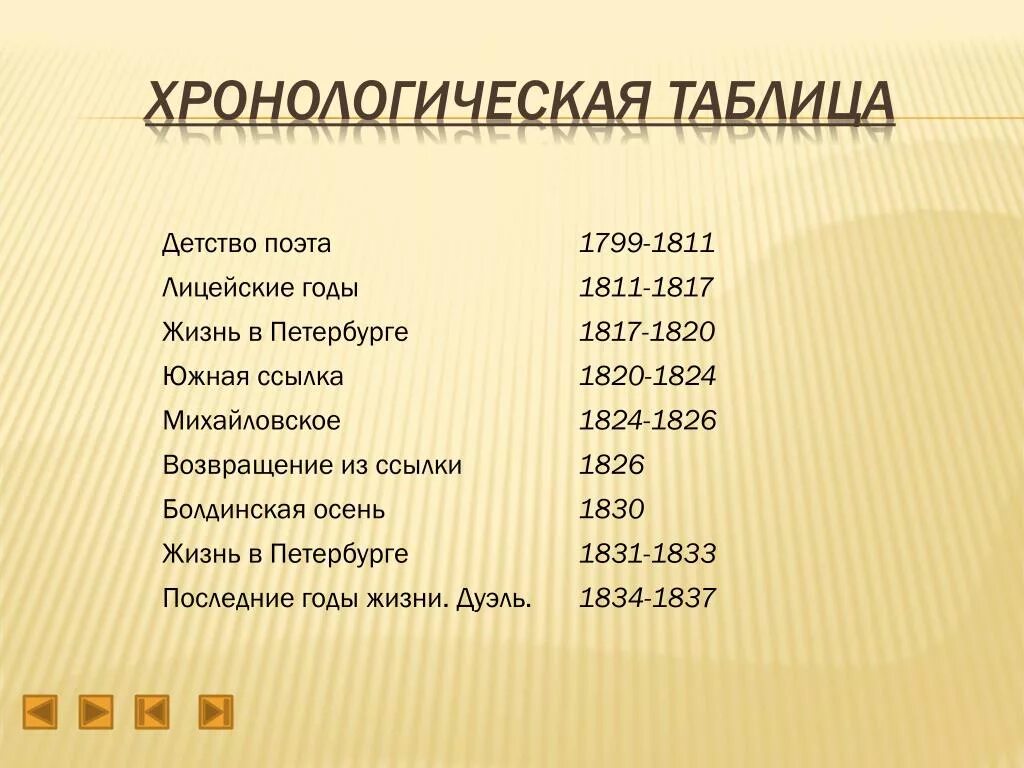 ХРОНОЛОГИЧЕСКАЯ ТАБЛИЦА

| | |
|---|---|
| Детство поэта | 1799-1811 |
| Лицейские годы | 1811-1817 |
| Жизнь в Петербурге | 1817-1820 |
| Южная ссылка | 1820-1824 |
| Михайловское | 1824-1826 |
| Возвращение из ссылки | 1826 |
| Болдинская осень | 1830 |
| Жизнь в Петербурге | 1831-1833 |
| Последние годы жизни. Дуэль. | 1834-1837 |